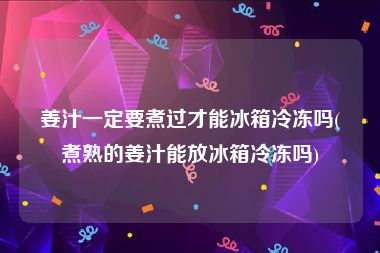 姜汁一定要煮过才能冰箱冷冻吗(煮熟的姜汁能放冰箱冷冻吗)